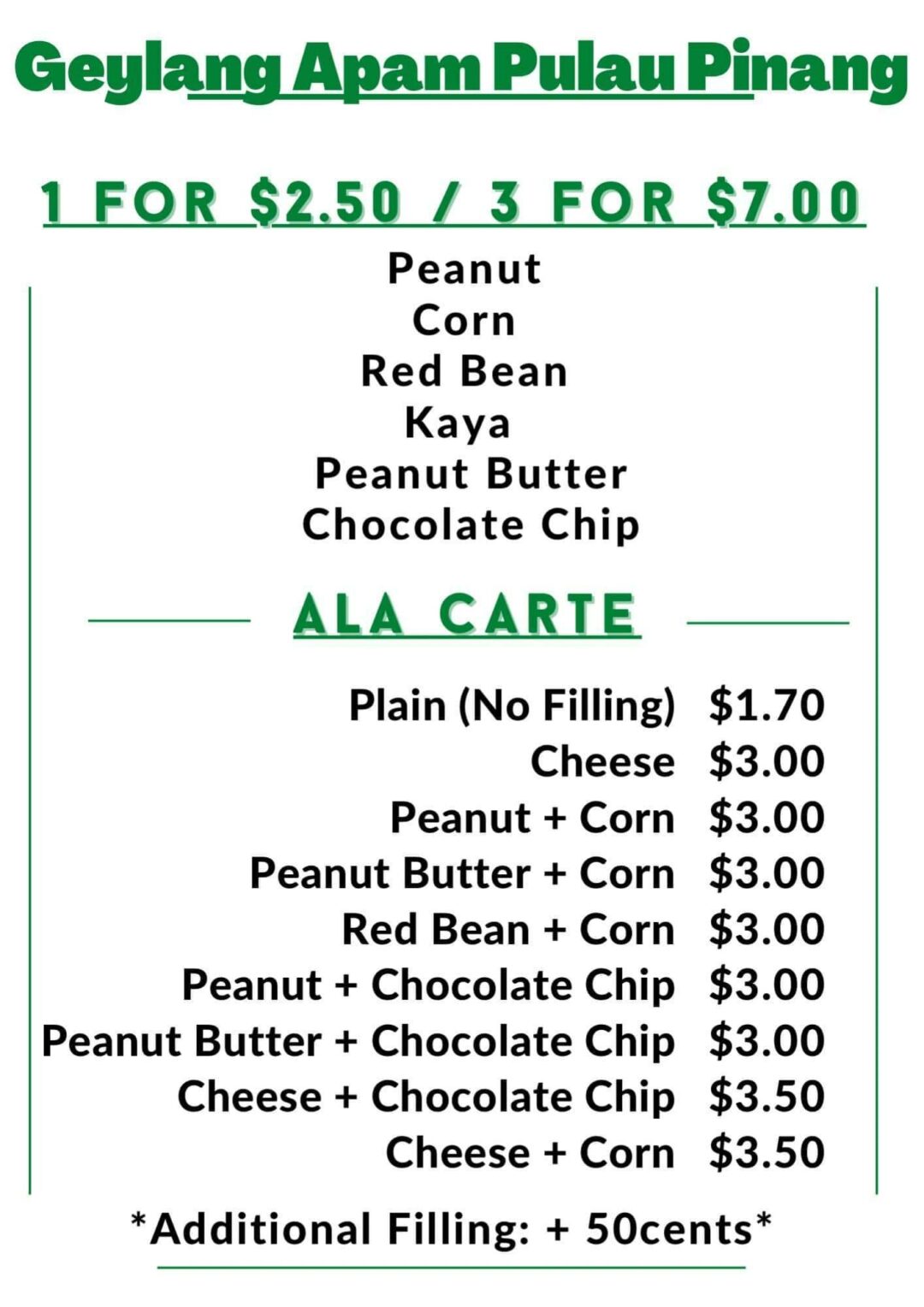 Geylang Apam Pulau Pinang

1 FOR $2.50 / 3 FOR $7.00

Peanut
Corn
Red Bean
Kaya
Peanut Butter
Chocolate Chip

ALA CARTE

Plain (No Filling) $1.70
Cheese $3.00
Peanut + Corn $3.00
Peanut Butter + Corn $3.00
Red Bean + Corn $3.00
Peanut + Chocolate Chip $3.00
Peanut Butter + Chocolate Chip $3.00
Cheese + Chocolate Chip $3.50
Cheese + Corn $3.50

*Additional Filling: + 50cents*